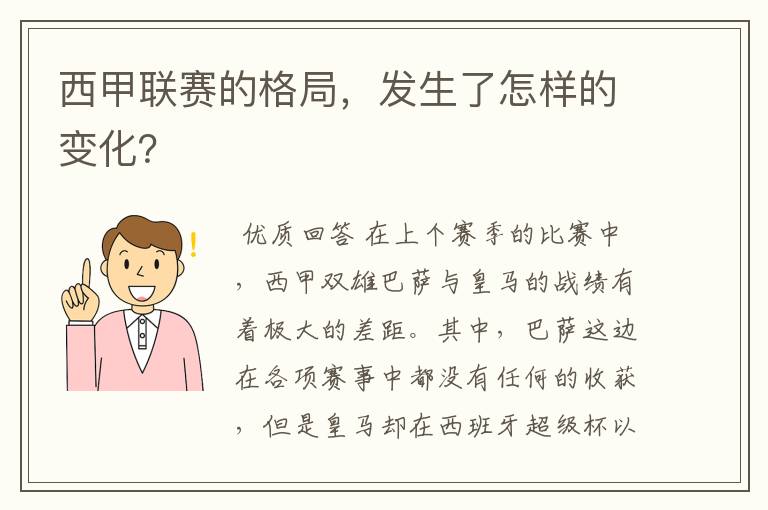 西甲联赛的格局，发生了怎样的变化?

优质回答 在上个赛季的比赛中，西甲双雄巴萨与皇马的战绩有着极大的差距。其中，巴萨这边在各项赛事中都没有任何的收获，但是皇马却在西班牙超级杯以